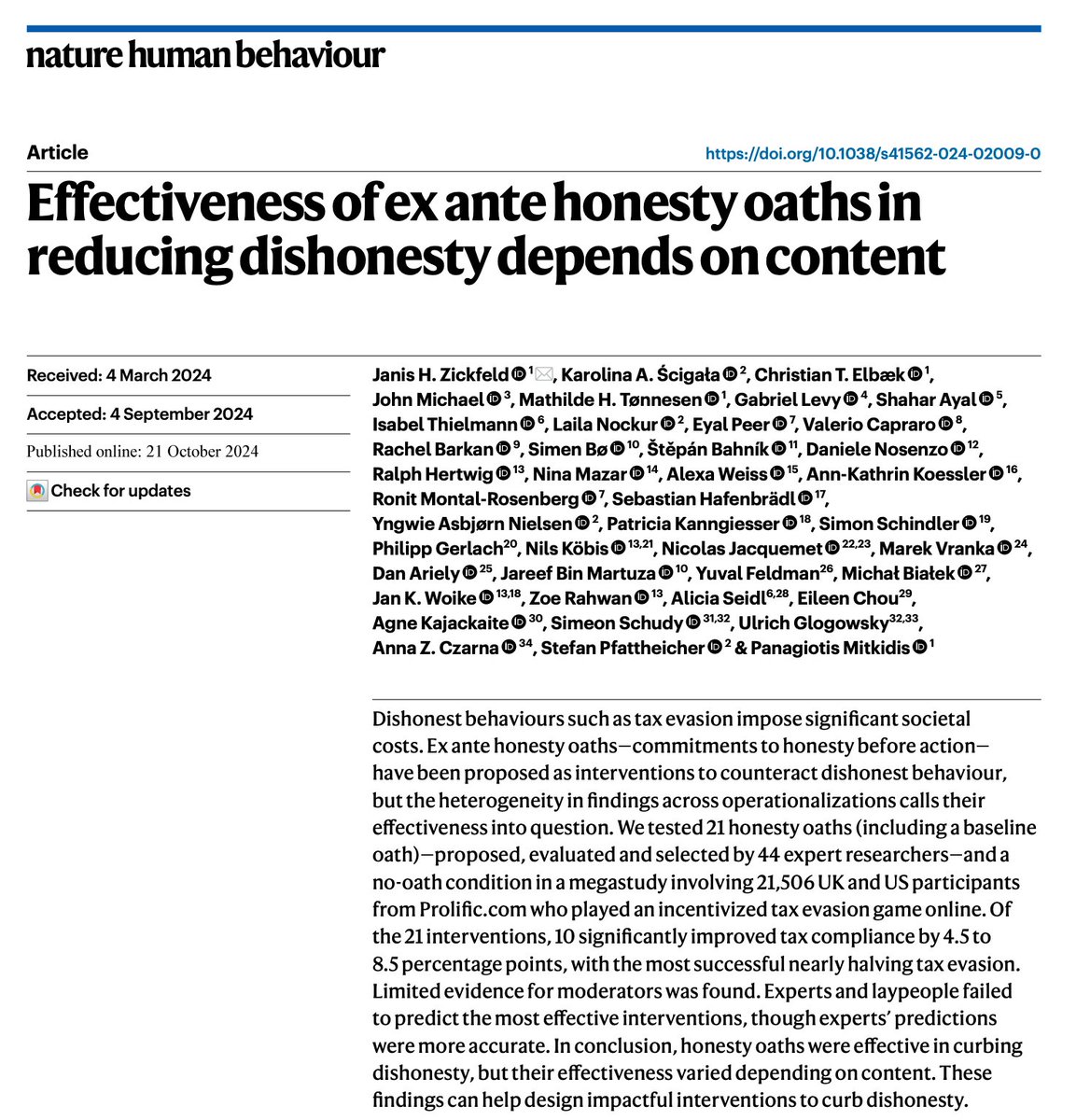 nature human behaviour

Article

https://doi.org/10.1038/s41562-024-02009-0

Effectiveness of ex ante honesty oaths in reducing dishonesty depends on content

Received: 4 March 2024

Accepted: 4 September 2024

Published online: 21 October 2024

Check for updates

Janis H. Zickfeld $^{1}$, Karolina A. Ścigała $^{2}$, Christian T. Elbæk $^{1}$, John Michael $^{3}$, Mathilde H. Tønnesen $^{1}$, Gabriel Levy $^{4}$, Shahar Ayal $^{5}$, Isabel Thielmann $^{6}$, Laila Nockur $^{2}$, Eyal Peer $^{7}$, Valerio Capraro $^{8}$, Rachel Barkan $^{9}$, Simen Bø $^{10}$, Štěpán Bahník $^{11}$, Daniele Nosenzo $^{12}$, Ralph Hertwig $^{13}$, Nina Mazar $^{14}$, Alexa Weiss $^{15}$, Ann-Kathrin Koessler $^{16}$, Ronit Montal-Rosenberg $^{7}$, Sebastian Hafenbrädl $^{17}$, Yngwie Asbjørn Nielsen $^{2}$, Patricia Kanngiesser $^{18}$, Simon Schindler $^{19}$, Philipp Gerlach$^{20}$, Nils Köbis $^{13,21}$, Nicolas Jacquemet $^{22,23}$, Marek Vranka $^{24}$, Dan Ariely $^{25}$, Jareef Bin Martuza $^{10}$, Yuval Feldman$^{26}$, Michał Białek $^{27}$, Jan K. Woike $^{13,18}$, Zoe Rahwan $^{13}$, Alicia Seidl$^{6,28}$, Eileen Chou$^{29}$, Agne Kajackaite $^{30}$, Simeon Schudy $^{31,32}$, Ulrich Glogowsky$^{32,33}$, Anna Z. Czarna $^{34}$, Stefan Pfattheicher $^{2}$ & Panagiotis Mitkidis $^{1}$

Dishonest behaviours such as tax evasion impose significant societal costs. Ex ante honesty oaths—commitments to honesty before action—have been proposed as interventions to counteract dishonest behaviour, but the heterogeneity in findings across operationalizations calls their effectiveness into question. We tested 21 honesty oaths (including a baseline oath)—proposed, evaluated and selected by 44 expert researchers—and a no-oath condition in a megastudy involving 21,506 UK and US participants from Prolific.com who played an incentivized tax evasion game online. Of the 21 interventions, 10 significantly improved tax compliance by 4.5 to 8.5 percentage points, with the most successful nearly halving tax evasion. Limited evidence for moderators was found. Experts and laypeople failed to predict the most effective interventions, though experts' predictions were more accurate. In conclusion, honesty oaths were effective in curbing dishonesty, but their effectiveness varied depending on content. These findings can help design impactful interventions to curb dishonesty.